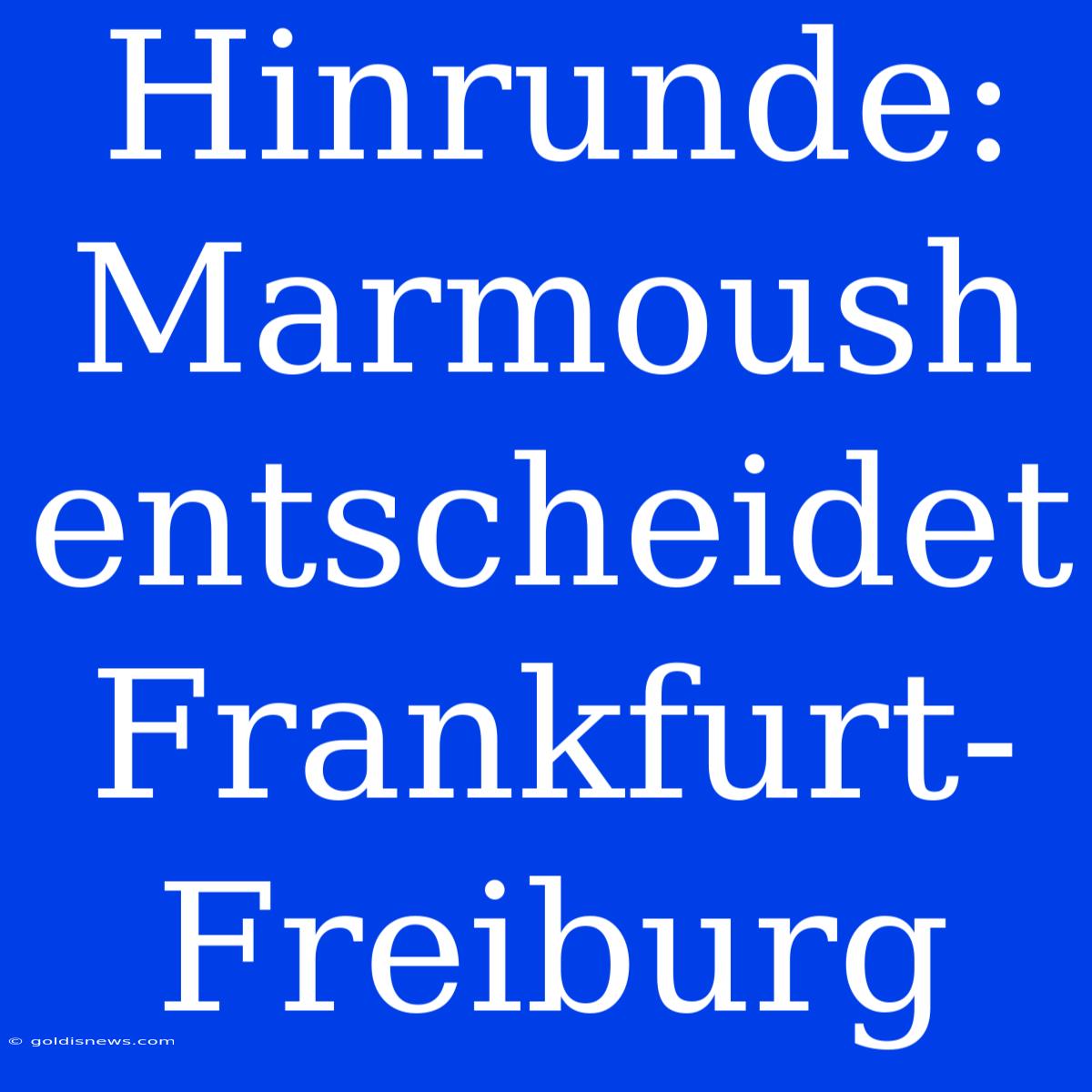 Hinrunde: Marmoush entscheidet Frankfurt-Freiburg

© goldisnews.com